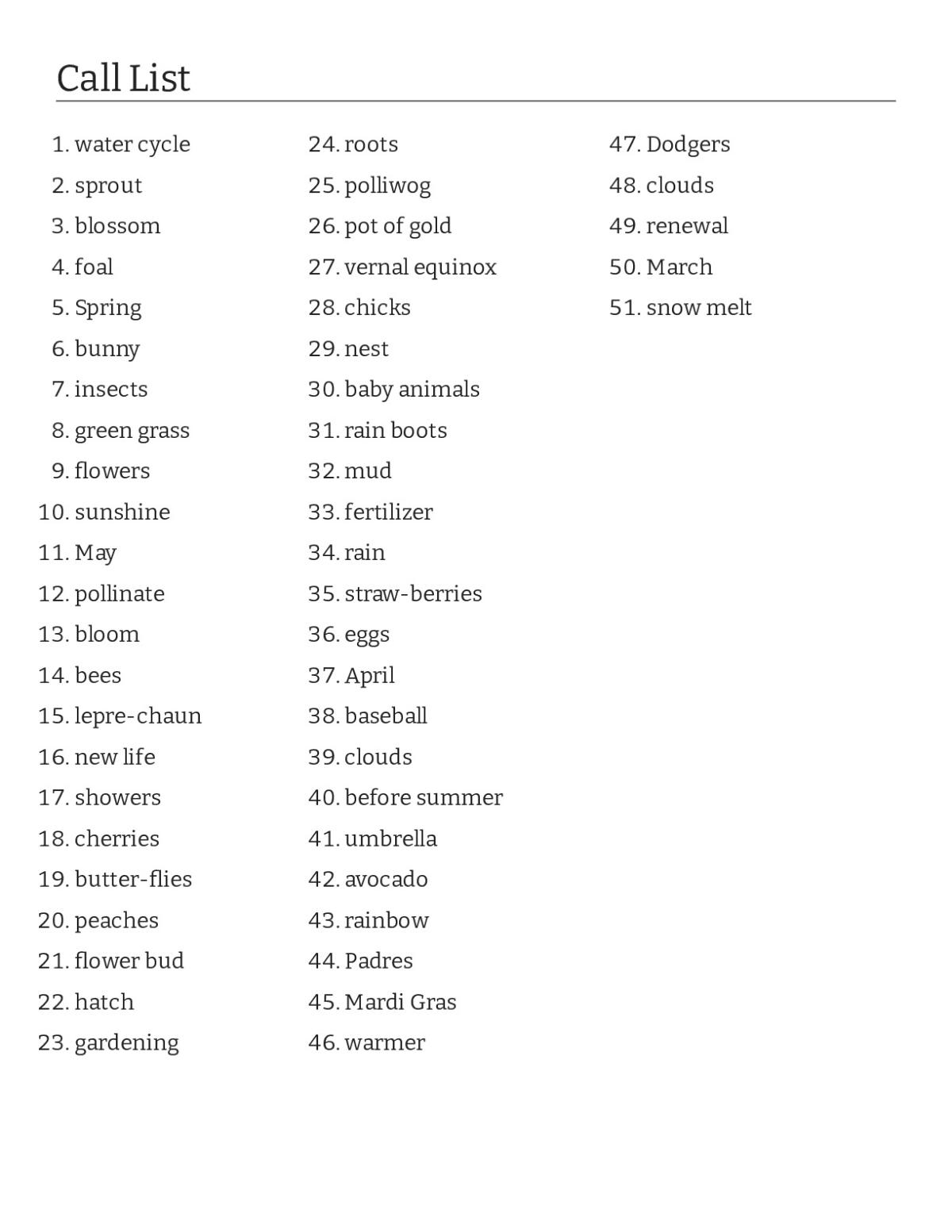 Call List

1. water cycle
2. sprout
3. blossom
4. foal
5. Spring
6. bunny
7. insects
8. green grass
9. flowers
10. sunshine
11. May
12. pollinate
13. bloom
14. bees
15. lepre-chaun
16. new life
17. showers
18. cherries
19. butter-flies
20. peaches
21. flower bud
22. hatch
23. gardening

24. roots
25. polliwog
26. pot of gold
27. vernal equinox
28. chicks
29. nest
30. baby animals
31. rain boots
32. mud
33. fertilizer
34. rain
35. straw-berries
36. eggs
37. April
38. baseball
39. clouds
40. before summer
41. umbrella
42. avocado
43. rainbow
44. Padres
45. Mardi Gras
46. warmer

47. Dodgers
48. clouds
49. renewal
50. March
51. snow melt